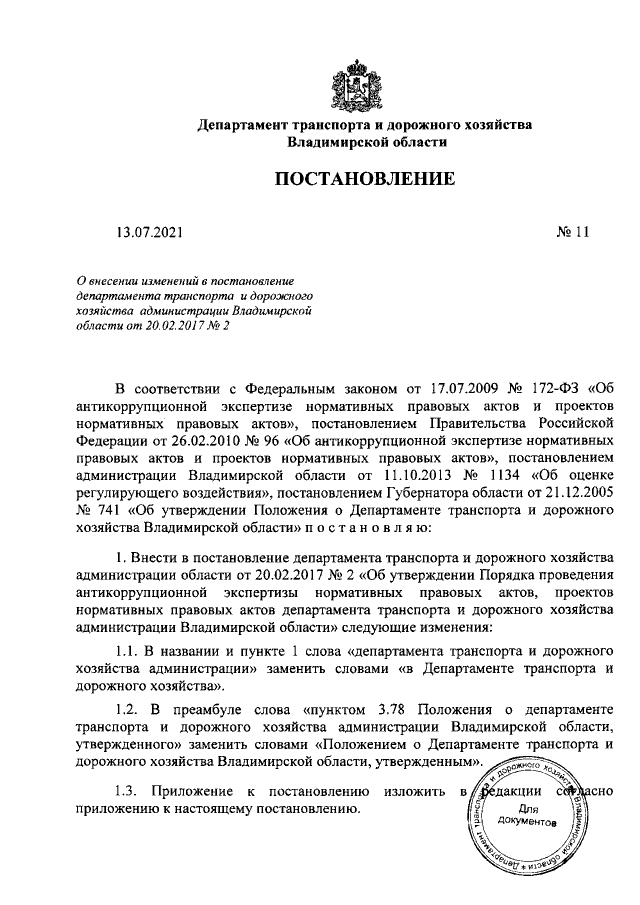 Департамент транспорта и дорожного хозяйства Владимирской области

ПОСТАНОВЛЕНИЕ

13.07.2021 № 11

О внесении изменений в постановление департамента транспорта и дорожного хозяйства администрации Владимирской области от 20.02.2017 № 2

В соответствии с Федеральным законом от 17.07.2009 № 172-ФЗ «Об антикоррупционной экспертизе нормативных правовых актов и проектов нормативных правовых актов», постановлением Правительства Российской Федерации от 26.02.2010 № 96 «Об антикоррупционной экспертизе нормативных правовых актов и проектов нормативных правовых актов», постановлением администрации Владимирской области от 11.10.2013 № 1134 «Об оценке регулирующего воздействия», постановлением Губернатора области от 21.12.2005 № 741 «Об утверждении Положения о Департаменте транспорта и дорожного хозяйства Владимирской области» п о с т а н о в л я ю:

1. Внести в постановление департамента транспорта и дорожного хозяйства администрации области от 20.02.2017 № 2 «Об утверждении Порядка проведения антикоррупционной экспертизы нормативных правовых актов, проектов нормативных правовых актов департамента транспорта и дорожного хозяйства администрации Владимирской области» следующие изменения:

1.1. В названии и пункте 1 слова «департамента транспорта и дорожного хозяйства администрации» заменить словами «в Департаменте транспорта и дорожного хозяйства».

1.2. В преамбуле слова «пунктом 3.78 Положения о департаменте транспорта и дорожного хозяйства администрации Владимирской области, утвержденного» заменить словами «Положением о Департаменте транспорта и дорожного хозяйства Владимирской области, утвержденным».

1.3. Приложение к постановлению изложить в редакции согласно приложению к настоящему постановлению.

Департамент транспорта и дорожного хозяйства Владимирской области
Для документов